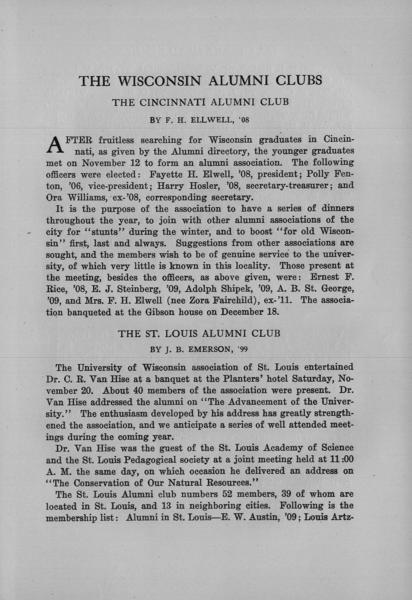 THE WISCONSIN ALUMNI CLUBS

THE CINCINNATI ALUMNI CLUB

BY F. H. ELLWELL, '08

AFTER fruitless searching for Wisconsin graduates in Cincinnati, as given by the Alumni directory, the younger graduates met on November 12 to form an alumni association. The following officers were elected: Fayette H. Elwell, '08, president; Polly Fenton, '06, vice-president; Harry Hosler, '08, secretary-treasurer; and Ora Williams, ex-'08, corresponding secretary.

It is the purpose of the association to have a series of dinners throughout the year, to join with other alumni associations of the city for "stunts" during the winter, and to boost "for old Wisconsin" first, last and always. Suggestions from other associations are sought, and the members wish to be of genuine service to the university, of which very little is known in this locality. Those present at the meeting, besides the officers, as above given, were: Ernest F. Rice, '08, E. J. Steinberg, '09, Adolph Shipek, '09, A. B. St. George, '09, and Mrs. F. H. Elwell (nee Zora Fairchild), ex-'11. The association banqueted at the Gibson house on December 18.

THE ST. LOUIS ALUMNI CLUB

BY J. B. EMERSON, '99

The University of Wisconsin association of St. Louis entertained Dr. C. R. Van Hise at a banquet at the Planters' hotel Saturday, November 20. About 40 members of the association were present. Dr. Van Hise addressed the alumni on "The Advancement of the University." The enthusiasm developed by his address has greatly strengthened the association, and we anticipate a series of well attended meetings during the coming year.

Dr. Van Hise was the guest of the St. Louis Academy of Science and the St. Louis Pedagogical society at a joint meeting held at 11:00 A. M. the same day, on which occasion he delivered an address on "The Conservation of Our Natural Resources."

The St. Louis Alumni club numbers 52 members, 39 of whom are located in St. Louis, and 13 in neighboring cities. Following is the membership list: Alumni in St. Louis—E. W. Austin, '09; Louis Artz-